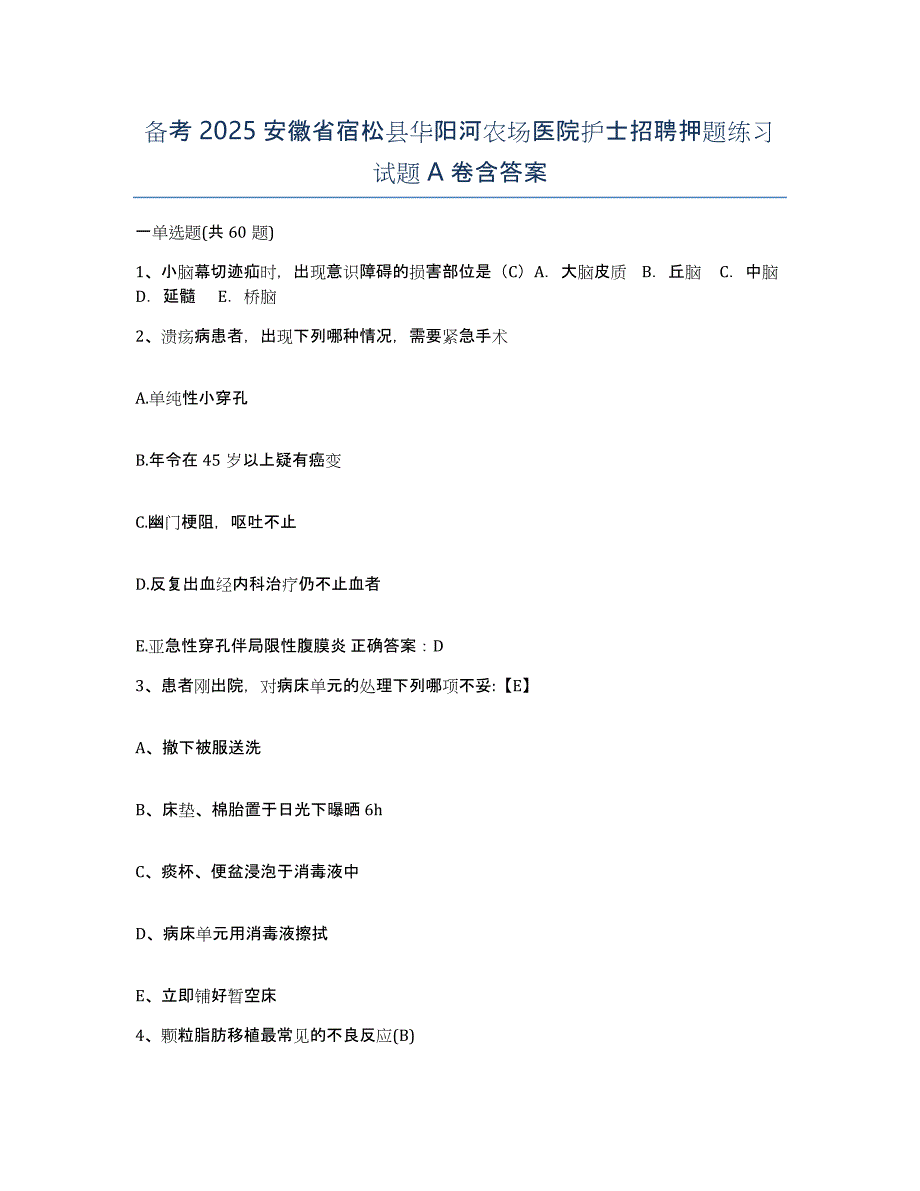 备考 2025 安徽省宿松县华阳河农场医院护士招聘押题练习试题 A 卷含答案

一单选题(共 60 题)

1、小脑幕切迹疝时，出现意识障碍的损害部位是（C）A. 大脑皮质 B. 丘脑 C. 中脑 D. 延髓 E. 桥脑

2、溃疡病患者，出现下列哪种情况，需要紧急手术

A.单纯性小穿孔

B.年令在 45 岁以上疑有癌变

C.幽门梗阻，呕吐不止

D.反复出血经内科治疗仍不止血者

E.亚急性穿孔伴局限性腹膜炎 正确答案：D

3、患者刚出院，对病床单元的处理下列哪项不妥:【E】

A、撤下被服送洗

B、床垫、棉胎置于日光下曝晒 6h

C、痰杯、便盆浸泡于消毒液中

D、病床单元用消毒液擦拭

E、立即铺好暂空床

4、颗粒脂肪移植最常见的不良反应(B)